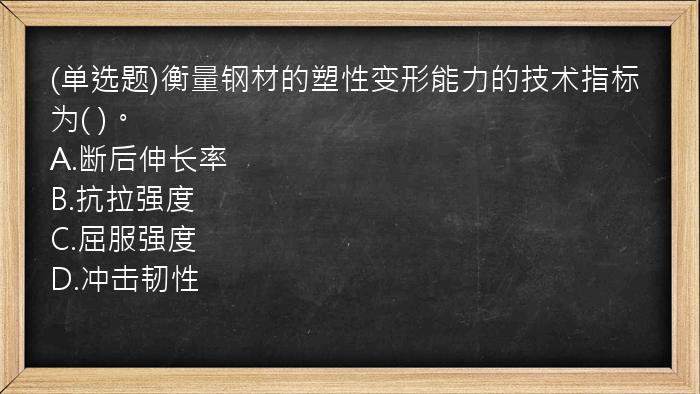 (单选题)衡量钢材的塑性变形能力的技术指标为( )。
A.断后伸长率
B.抗拉强度
C.屈服强度
D.冲击韧性